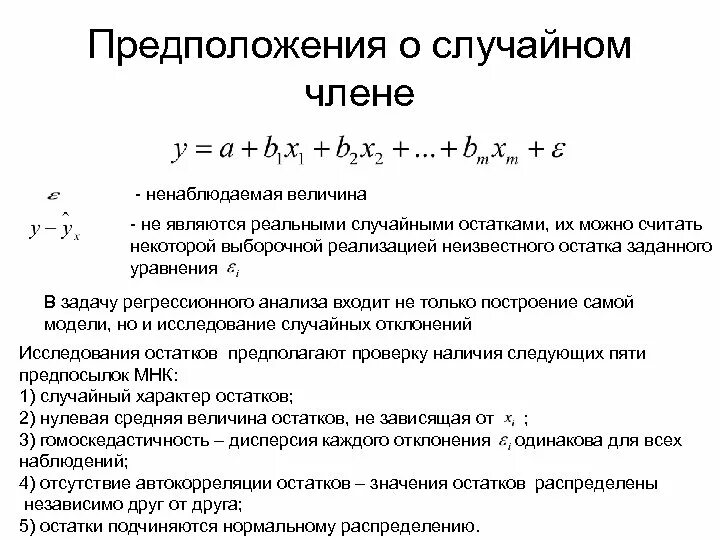 Предположения о случайном члене

$y = a + b_1x_1 + b_2x_2 + ... + b_mx_m + \varepsilon$

$\varepsilon$ - ненаблюдаемая величина

$y - \hat{y}_x$ - не являются реальными случайными остатками, их можно считать некоторой выборочной реализацией неизвестного остатка заданного уравнения $\varepsilon_i$

В задачу регрессионного анализа входит не только построение самой модели, но и исследование случайных отклонений

Исследования остатков предполагают проверку наличия следующих пяти предпосылок МНК:
1) случайный характер остатков;
2) нулевая средняя величина остатков, не зависящая от $x_i$ ;
3) гомоскедастичность – дисперсия каждого отклонения $\varepsilon_i$ одинакова для всех наблюдений;
4) отсутствие автокорреляции остатков – значения остатков распределены независимо друг от друга;
5) остатки подчиняются нормальному распределению.